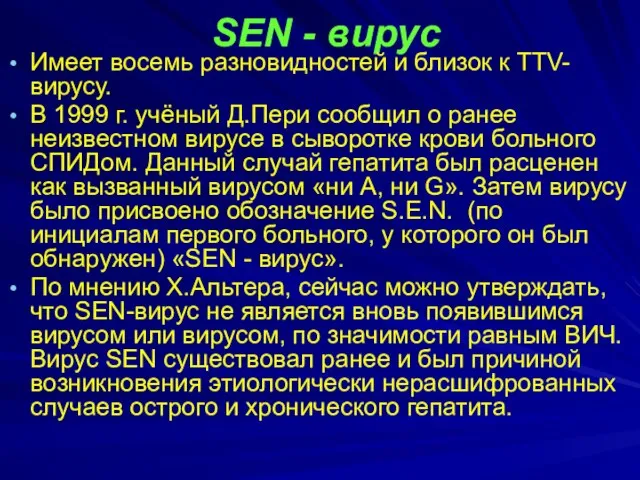 SEN - вирус

• Имеет восемь разновидностей и близок к TTV-вирусу.

• В 1999 г. учёный Д.Пери сообщил о ранее неизвестном вирусе в сыворотке крови больного СПИДом. Данный случай гепатита был расценен как вызванный вирусом «ни А, ни G». Затем вирусу было присвоено обозначение S.E.N. (по инициалам первого больного, у которого он был обнаружен) «SEN - вирус».

• По мнению Х.Альтера, сейчас можно утверждать, что SEN-вирус не является вновь появившимся вирусом или вирусом, по значимости равным ВИЧ. Вирус SEN существовал ранее и был причиной возникновения этиологически нерасшифрованных случаев острого и хронического гепатита.